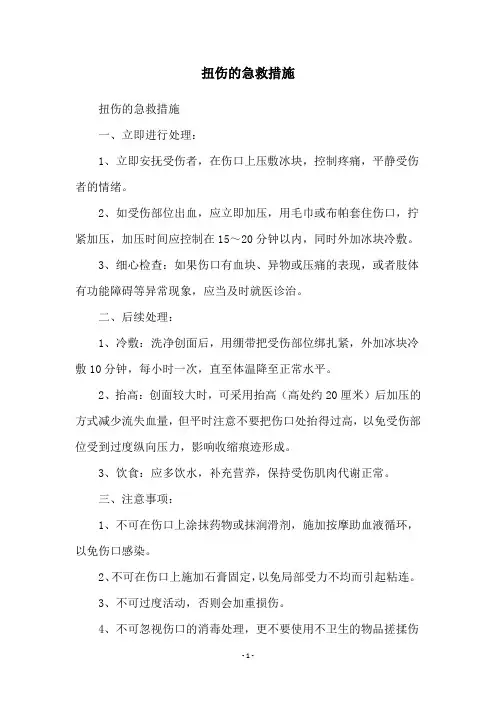 扭伤的急救措施

扭伤的急救措施

一、立即进行处理：

1、立即安抚受伤者，在伤口上压敷冰块，控制疼痛，平静受伤者的情绪。

2、如受伤部位出血，应立即加压，用毛巾或布帕套住伤口，拧紧加压，加压时间应控制在 15～20 分钟以内，同时外加冰块冷敷。

3、细心检查：如果伤口有血块、异物或压痛的表现，或者肢体有功能障碍等异常现象，应当及时就医诊治。

二、后续处理：

1、冷敷：洗净创面后，用绷带把受伤部位绑扎紧，外加冰块冷敷 10 分钟，每小时一次，直至体温降至正常水平。

2、抬高：创面较大时，可采用抬高（高处约 20 厘米）后加压的方式减少流失血量，但平时注意不要把伤口处抬得过高，以免受伤部位受到过度纵向压力，影响收缩痕迹形成。

3、饮食：应多饮水，补充营养，保持受伤肌肉代谢正常。

三、注意事项：

1、不可在伤口上涂抹药物或抹润滑剂，施加按摩助血液循环，以免伤口感染。

2、不可在伤口上施加石膏固定，以免局部受力不均而引起粘连。

3、不可过度活动，否则会加重损伤。

4、不可忽视伤口的消毒处理，更不要使用不卫生的物品搓揉伤

- 1 -